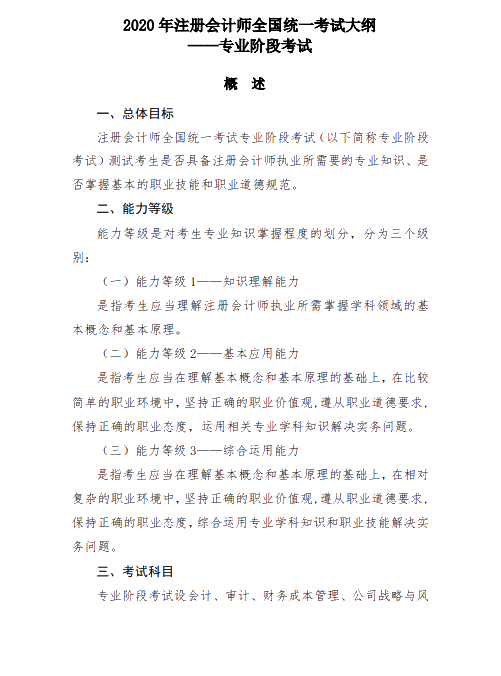 2020 年注册会计师全国统一考试大纲
——专业阶段考试

概　述

一、总体目标

注册会计师全国统一考试专业阶段考试（以下简称专业阶段考试）测试考生是否具备注册会计师执业所需要的专业知识、是否掌握基本的职业技能和职业道德规范。

二、能力等级

能力等级是对考生专业知识掌握程度的划分，分为三个级别：

（一）能力等级 1——知识理解能力

是指考生应当理解注册会计师执业所需掌握学科领域的基本概念和基本原理。

（二）能力等级 2——基本应用能力

是指考生应当在理解基本概念和基本原理的基础上，在比较简单的职业环境中，坚持正确的职业价值观，遵从职业道德要求，保持正确的职业态度，运用相关专业学科知识解决实务问题。

（三）能力等级 3——综合运用能力

是指考生应当在理解基本概念和基本原理的基础上，在相对复杂的职业环境中，坚持正确的职业价值观，遵从职业道德要求，保持正确的职业态度，综合运用专业学科知识和职业技能解决实务问题。

三、考试科目

专业阶段考试设会计、审计、财务成本管理、公司战略与风